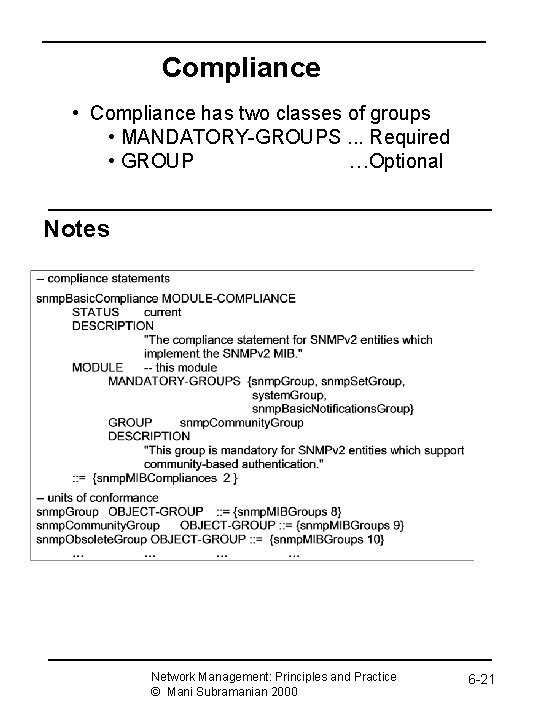 Compliance

• Compliance has two classes of groups
• MANDATORY-GROUPS ... Required
• GROUP …Optional

Notes

-- compliance statements
snmpBasicCompliance MODULE-COMPLIANCE
STATUS current
DESCRIPTION
"The compliance statement for SNMPv2 entities which implement the SNMPv2 MIB."
MODULE -- this module
MANDATORY-GROUPS {snmpGroup, snmpSetGroup, systemGroup, snmpBasicNotificationsGroup}
GROUP snmpCommunityGroup
DESCRIPTION
"This group is mandatory for SNMPv2 entities which support community-based authentication."
::= {snmpMIBCompliances 2 }
-- units of conformance
snmpGroup OBJECT-GROUP ::= {snmpMIBGroups 8}
snmpCommunityGroup OBJECT-GROUP ::= {snmpMIBGroups 9}
snmpObsoleteGroup OBJECT-GROUP ::= {snmpMIBGroups 10}
... ... ... ...

Network Management: Principles and Practice
© Mani Subramanian 2000

6-21